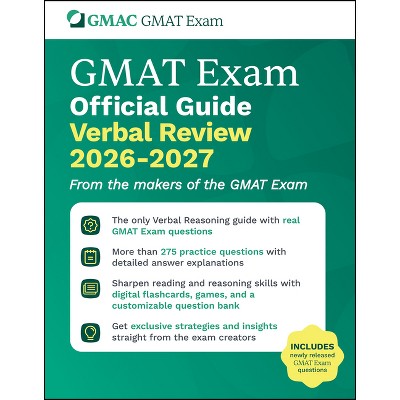 GMAC GMAT Exam

GMAT Exam
Official Guide
Verbal Review
2026-2027

From the makers of the GMAT Exam

The only Verbal Reasoning guide with real GMAT Exam questions

More than 275 practice questions with detailed answer explanations

Sharpen reading and reasoning skills with digital flashcards, games, and a customizable question bank

Get exclusive strategies and insights straight from the exam creators

INCLUDES
newly released GMAT Exam questions